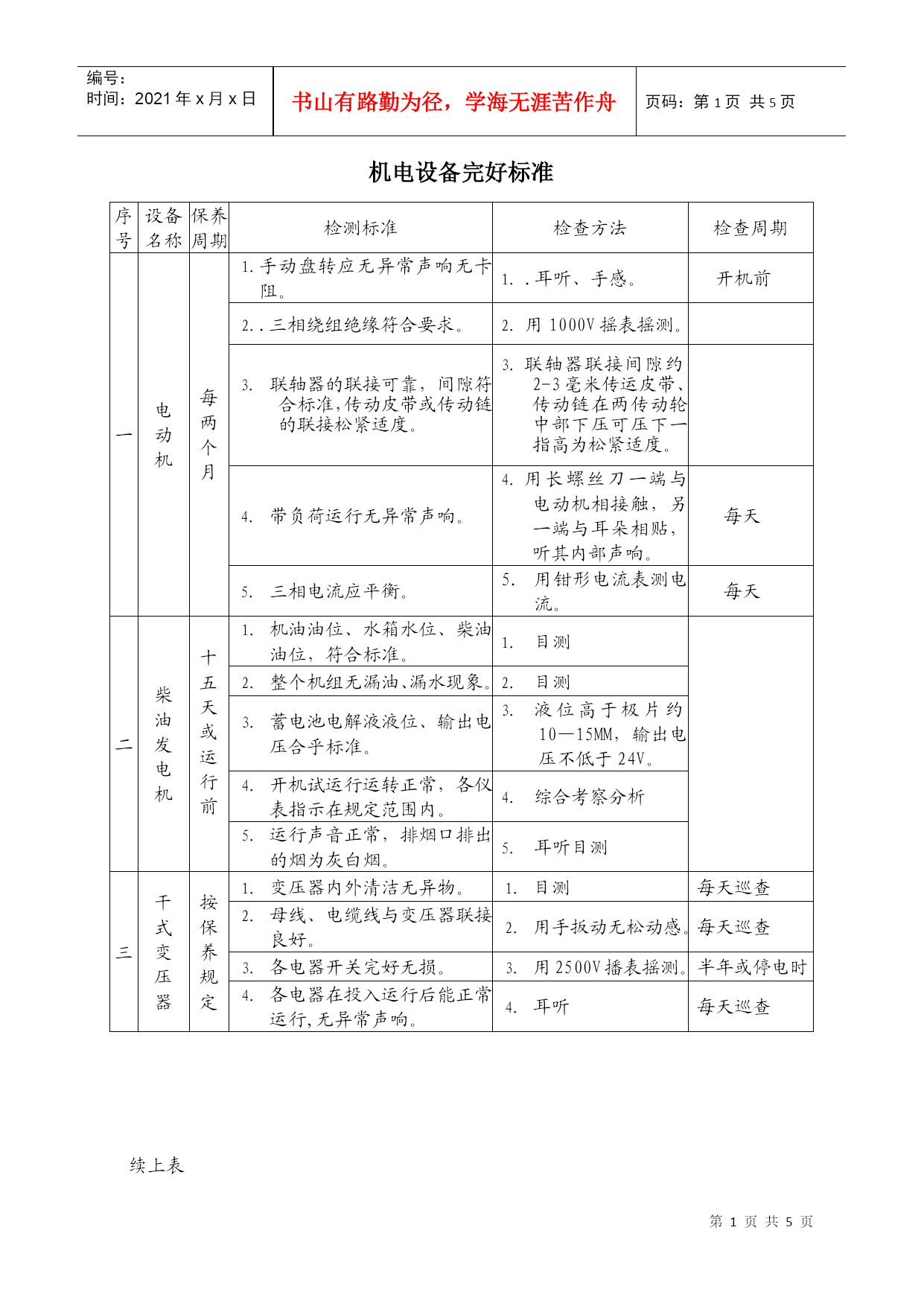 编号：
时间：2021 年 x 月 x 日

书山有路勤为径，学海无涯苦作舟

页码：第 1 页 共 5 页

机电设备完好标准

| 序号 | 设备名称 | 保养周期 | 检测标准 | 检查方法 | 检查周期 |
|---|---|---|---|---|---|
| 一 | 电动机 | 每两个月 | 1. 手动盘转应无异常声响无卡阻。 | 1. . 耳听、手感。 | 开机前 |
| | | | 2. . 三相绕组绝缘符合要求。 | 2. 用 1000V 摇表摇测。 | |
| | | | 3. 联轴器的联接可靠，间隙符合标准,传动皮带或传动链的联接松紧适度。 | 3. 联轴器联接间隙约 2-3 毫米传运皮带、传动链在两传动轮中部下压可压下一指高为松紧适度。 | |
| | | | 4. 带负荷运行无异常声响。 | 4. 用长螺丝刀一端与电动机相接触，另一端与耳朵相贴，听其内部声响。 | 每天 |
| | | | 5. 三相电流应平衡。 | 5. 用钳形电流表测电流。 | 每天 |
| 二 | 柴油发电机 | 十五天或运行前 | 1. 机油油位、水箱水位、柴油油位，符合标准。 | 1. 目测 | |
| | | | 2. 整个机组无漏油、漏水现象。 | 2. 目测 | |
| | | | 3. 蓄电池电解液液位、输出电压合乎标准。 | 3. 液位高于极片约 10—15MM，输出电压不低于 24V。 | |
| | | | 4. 开机试运行运转正常，各仪表指示在规定范围内。 | 4. 综合考察分析 | |
| | | | 5. 运行声音正常，排烟口排出的烟为灰白烟。 | 5. 耳听目测 | |
| 三 | 干式变压器 | 按保养规定 | 1. 变压器内外清洁无异物。 | 1. 目测 | 每天巡查 |
| | | | 2. 母线、电缆线与变压器联接良好。 | 2. 用手扳动无松动感。 | 每天巡查 |
| | | | 3. 各电器开关完好无损。 | 3. 用 2500V 播表摇测。 | 半年或停电时 |
| | | | 4. 各电器在投入运行后能正常运行，无异常声响。 | 4. 耳听 | 每天巡查 |

续上表

第 1 页 共 5 页